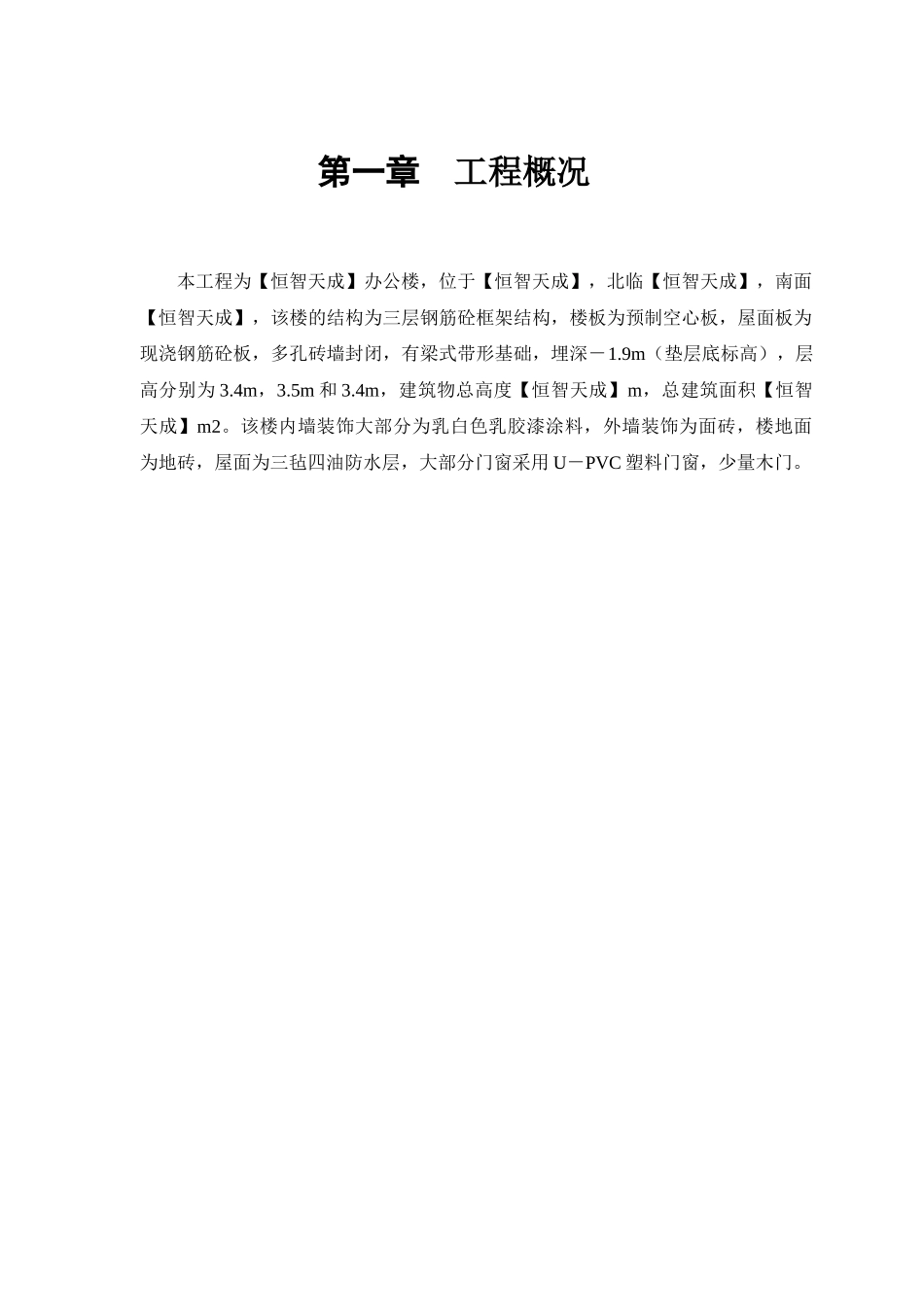 第一章　工程概况

本工程为【恒智天成】办公楼，位于【恒智天成】，北临【恒智天成】，南面【恒智天成】，该楼的结构为三层钢筋砼框架结构，楼板为预制空心板，屋面板为现浇钢筋砼板，多孔砖墙封闭，有梁式带形基础，埋深－1.9m（垫层底标高），层高分别为 3.4m，3.5m 和 3.4m，建筑物总高度【恒智天成】m，总建筑面积【恒智天成】m2。该楼内墙装饰大部分为乳白色乳胶漆涂料，外墙装饰为面砖，楼地面为地砖，屋面为三毡四油防水层，大部分门窗采用 U－PVC 塑料门窗，少量木门。